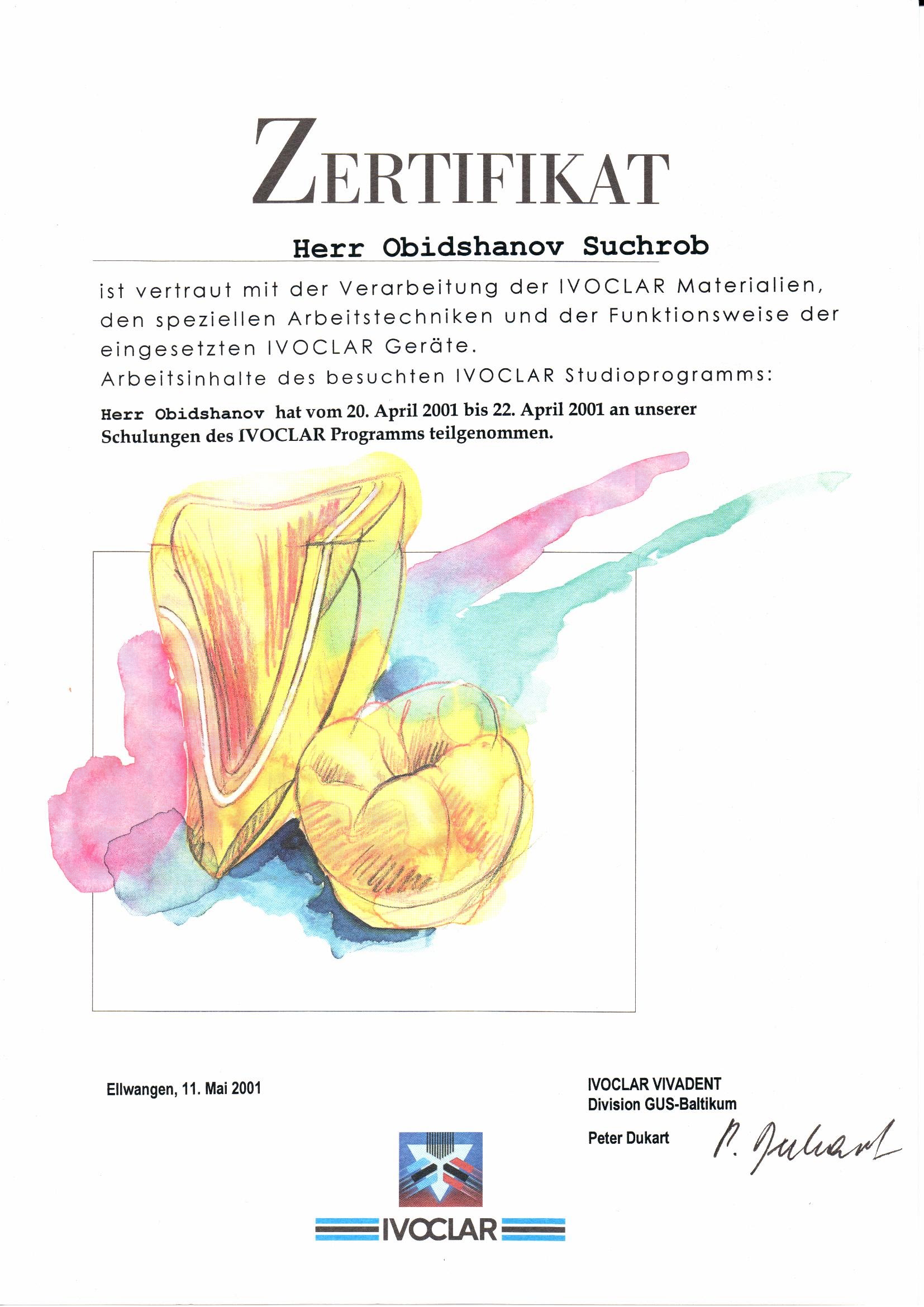 ZERTIFIKAT

Herr Obidshanov Suchrob

ist vertraut mit der Verarbeitung der IVOCLAR Materialien, den speziellen Arbeitstechniken und der Funktionsweise der eingesetzten IVOCLAR Geräte.
Arbeitsinhalte des besuchten IVOCLAR Studioprogramms:

Herr Obidshanov hat vom 20. April 2001 bis 22. April 2001 an unserer Schulungen des IVOCLAR Programms teilgenommen.

Ellwangen, 11. Mai 2001

IVOCLAR VIVADENT
Division GUS-Baltikum

Peter Dukart

P. Dukart

IVOCLAR